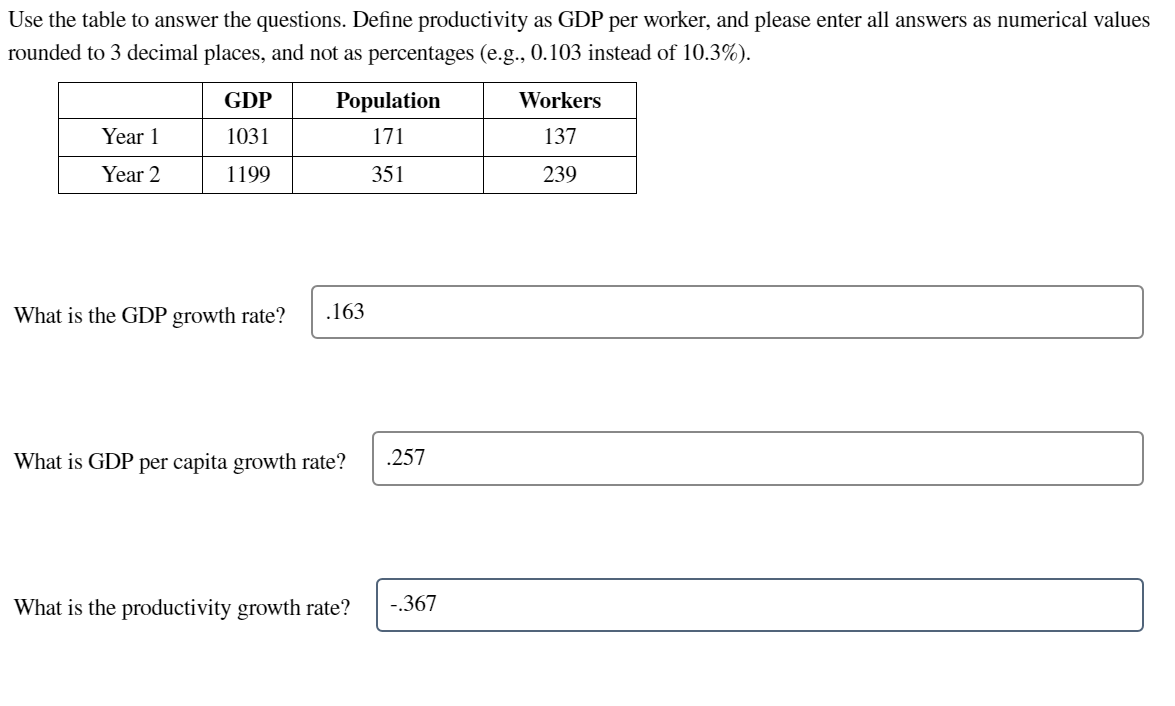 Use the table to answer the questions. Define productivity as GDP per worker, and please enter all answers as numerical values rounded to 3 decimal places, and not as percentages (e.g., 0.103 instead of 10.3%).

| | GDP | Population | Workers |
|---|---|---|---|
| Year 1 | 1031 | 171 | 137 |
| Year 2 | 1199 | 351 | 239 |

What is the GDP growth rate? .163

What is GDP per capita growth rate? .257

What is the productivity growth rate? -.367